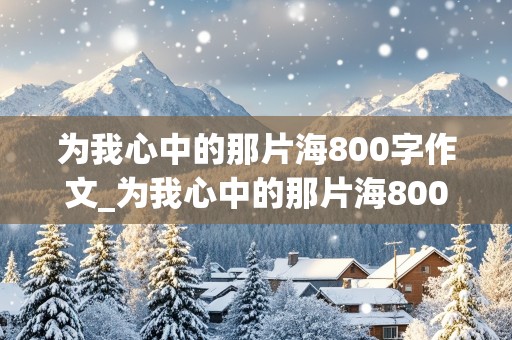 为我心中的那片海800字作文_为我心中的那片海800